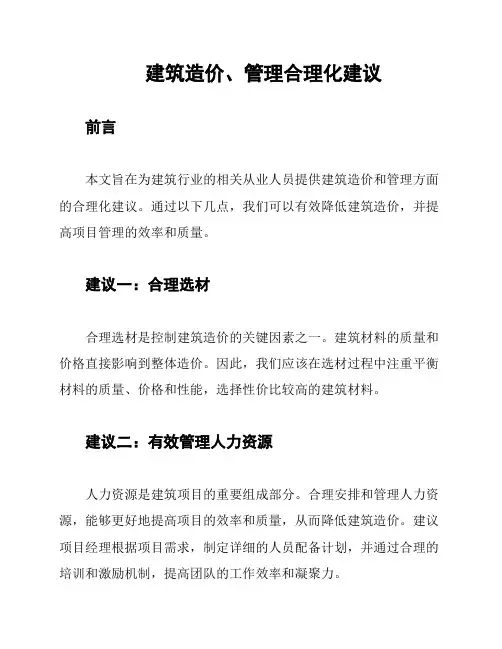 建筑造价、管理合理化建议

前言

本文旨在为建筑行业的相关从业人员提供建筑造价和管理方面的合理化建议。通过以下几点，我们可以有效降低建筑造价，并提高项目管理的效率和质量。

建议一：合理选材

合理选材是控制建筑造价的关键因素之一。建筑材料的质量和价格直接影响到整体造价。因此，我们应该在选材过程中注重平衡材料的质量、价格和性能，选择性价比较高的建筑材料。

建议二：有效管理人力资源

人力资源是建筑项目的重要组成部分。合理安排和管理人力资源，能够更好地提高项目的效率和质量，从而降低建筑造价。建议项目经理根据项目需求，制定详细的人员配备计划，并通过合理的培训和激励机制，提高团队的工作效率和凝聚力。